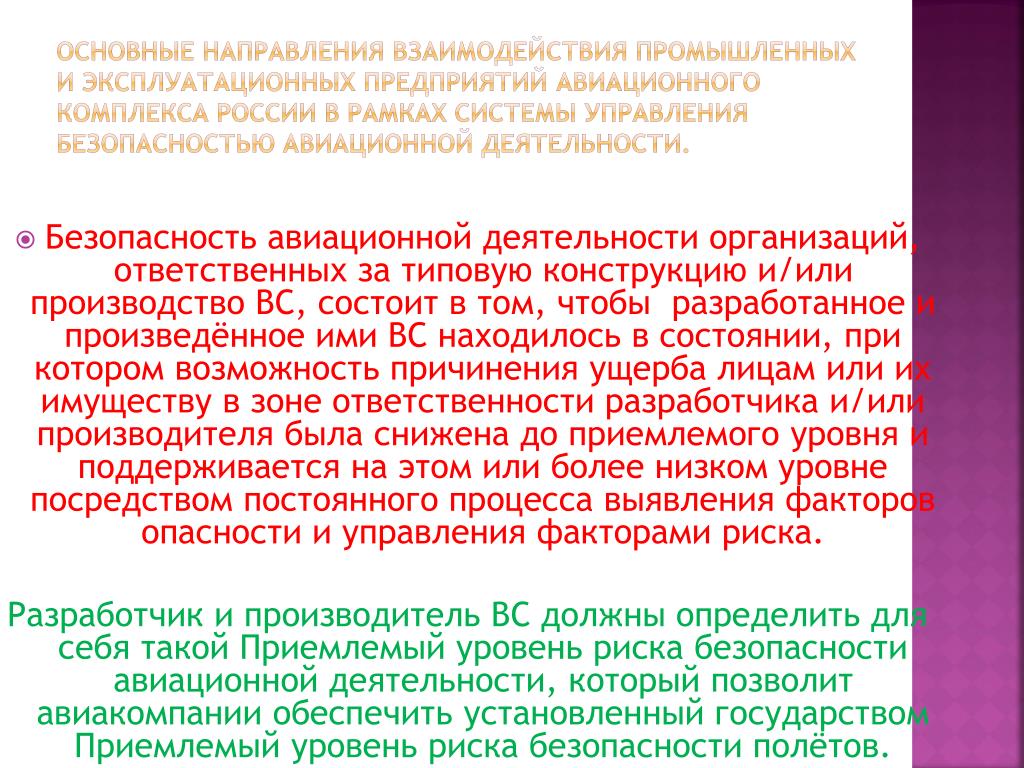 ОСНОВНЫЕ НАПРАВЛЕНИЯ ВЗАИМОДЕЙСТВИЯ ПРОМЫШЛЕННЫХ И ЭКСПЛУАТАЦИОННЫХ ПРЕДПРИЯТИЙ АВИАЦИОННОГО КОМПЛЕКСА РОССИИ В РАМКАХ СИСТЕМЫ УПРАВЛЕНИЯ БЕЗОПАСНОСТЬЮ АВИАЦИОННОЙ ДЕЯТЕЛЬНОСТИ.

Безопасность авиационной деятельности организаций, ответственных за типовую конструкцию и/или производство ВС, состоит в том, чтобы разработанное и произведённое ими ВС находилось в состоянии, при котором возможность причинения ущерба лицам или их имуществу в зоне ответственности разработчика и/или производителя была снижена до приемлемого уровня и поддерживается на этом или более низком уровне посредством постоянного процесса выявления факторов опасности и управления факторами риска.

Разработчик и производитель ВС должны определить для себя такой Приемлемый уровень риска безопасности авиационной деятельности, который позволит авиакомпании обеспечить установленный государством Приемлемый уровень риска безопасности полётов.